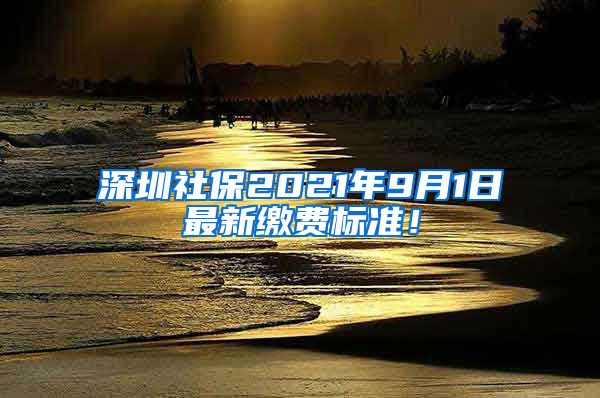 深圳社保2021年9月1日最新缴费标准！